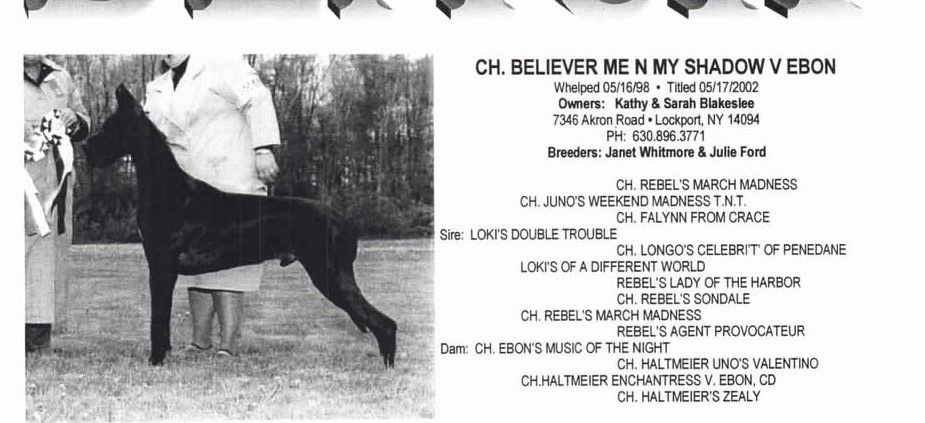 CH. BELIEVER ME N MY SHADOW V EBON
Whelped 05/16/98 • Titled 05/17/2002
Owners: Kathy & Sarah Blakeslee
7346 Akron Road • Lockport, NY 14094
PH: 630.896.3771
Breeders: Janet Whitmore & Julie Ford

CH. REBEL'S MARCH MADNESS
CH. JUNO'S WEEKEND MADNESS T.N.T.
CH. FALYNN FROM CRACE
Sire: LOKI'S DOUBLE TROUBLE
CH. LONGO'S CELEBRI'T' OF PENEDANE
LOKI'S OF A DIFFERENT WORLD
REBEL'S LADY OF THE HARBOR
CH. REBEL'S SONDALE
CH. REBEL'S MARCH MADNESS
REBEL'S AGENT PROVOCATEUR
Dam: CH. EBON'S MUSIC OF THE NIGHT
CH. HALTMEIER UNO'S VALENTINO
CH.HALTMEIER ENCHANTRESS V. EBON, CD
CH. HALTMEIER'S ZEALY